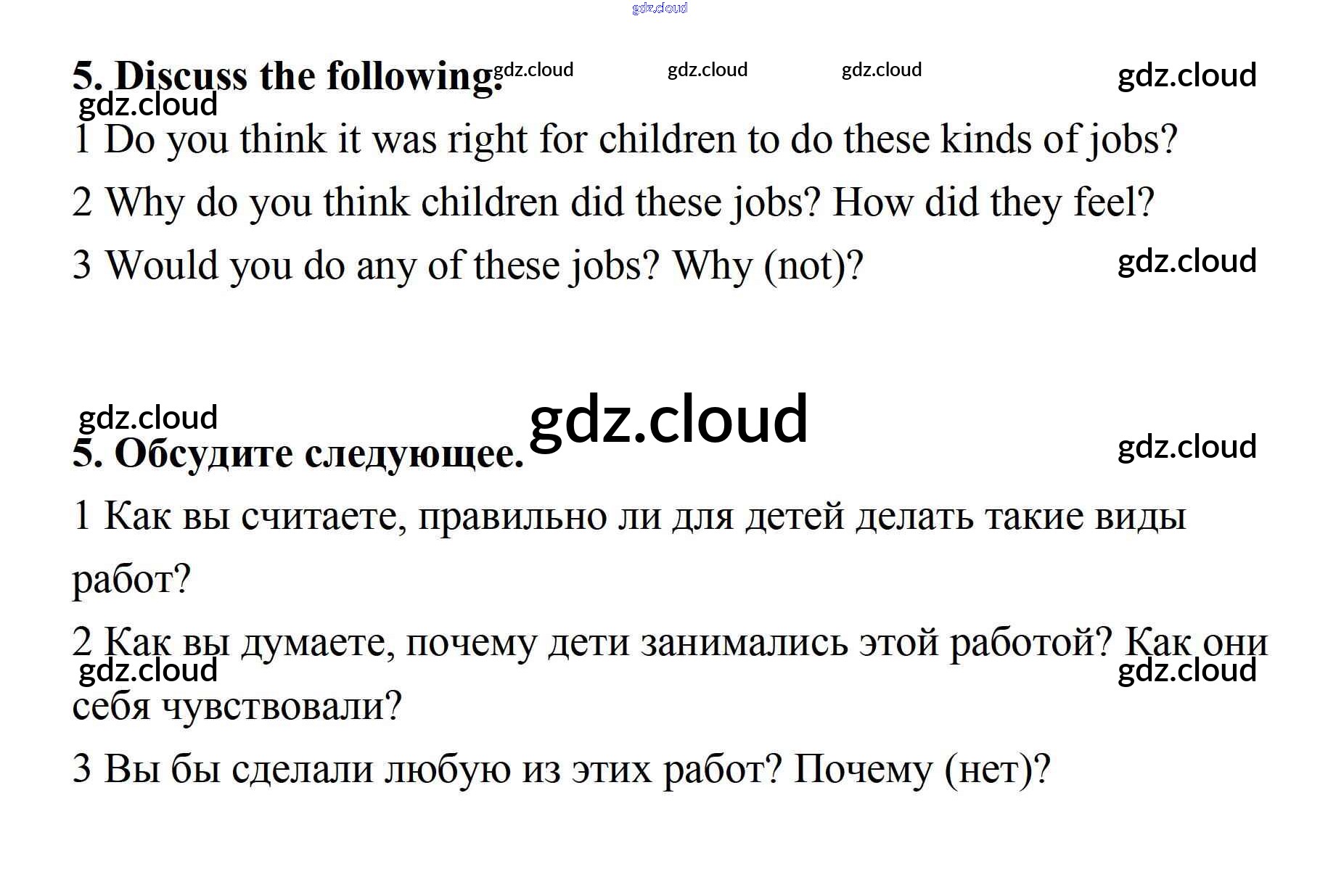 5. Discuss the following:

1 Do you think it was right for children to do these kinds of jobs?

2 Why do you think children did these jobs? How did they feel?

3 Would you do any of these jobs? Why (not)?

5. Обсудите следующее.

1 Как вы считаете, правильно ли для детей делать такие виды работ?

2 Как вы думаете, почему дети занимались этой работой? Как они себя чувствовали?

3 Вы бы сделали любую из этих работ? Почему (нет)?

gdz.cloud